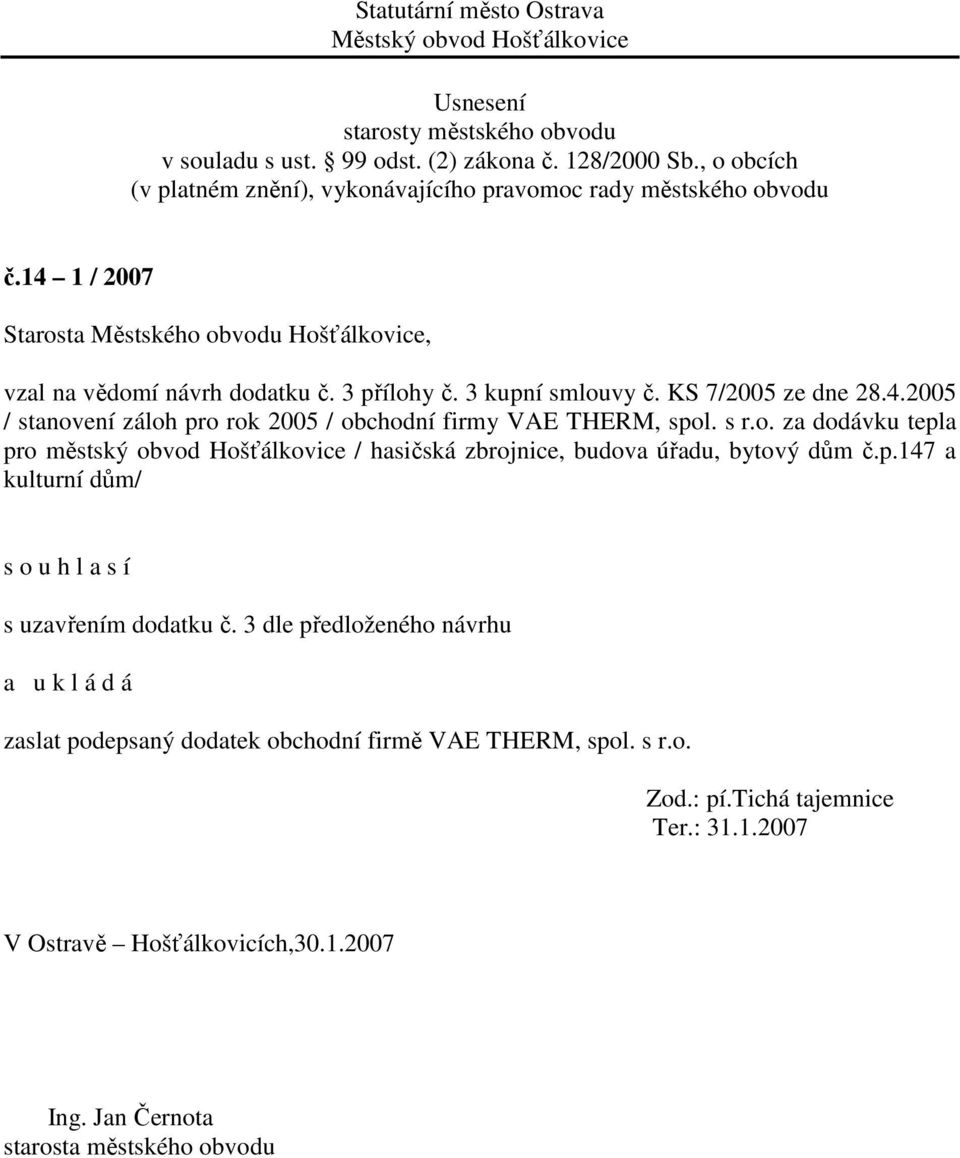 Statutární město Ostrava
Městský obvod Hošťálkovice

Usnesení
starosty městského obvodu
v souladu s ust. § 99 odst. (2) zákona č. 128/2000 Sb., o obcích
(v platném znění), vykonávajícího pravomoc rady městského obvodu

č.14 – 1 / 2007

Starosta Městského obvodu Hošťálkovice,

vzal na vědomí návrh dodatku č. 3 přílohy č. 3 kupní smlouvy č. KS 7/2005 ze dne 28.4.2005 / stanovení záloh pro rok 2005 / obchodní firmy VAE THERM, spol. s r.o. za dodávku tepla pro městský obvod Hošťálkovice / hasičská zbrojnice, budova úřadu, bytový dům č.p.147 a kulturní dům/

s o u h l a s í

s uzavřením dodatku č. 3 dle předloženého návrhu

a u k l á d á

zaslat podepsaný dodatek obchodní firmě VAE THERM, spol. s r.o.

Zod.: pí.Tichá tajemnice
Ter.: 31.1.2007

V Ostravě – Hošťálkovicích,30.1.2007

Ing. Jan Černota
starosta městského obvodu